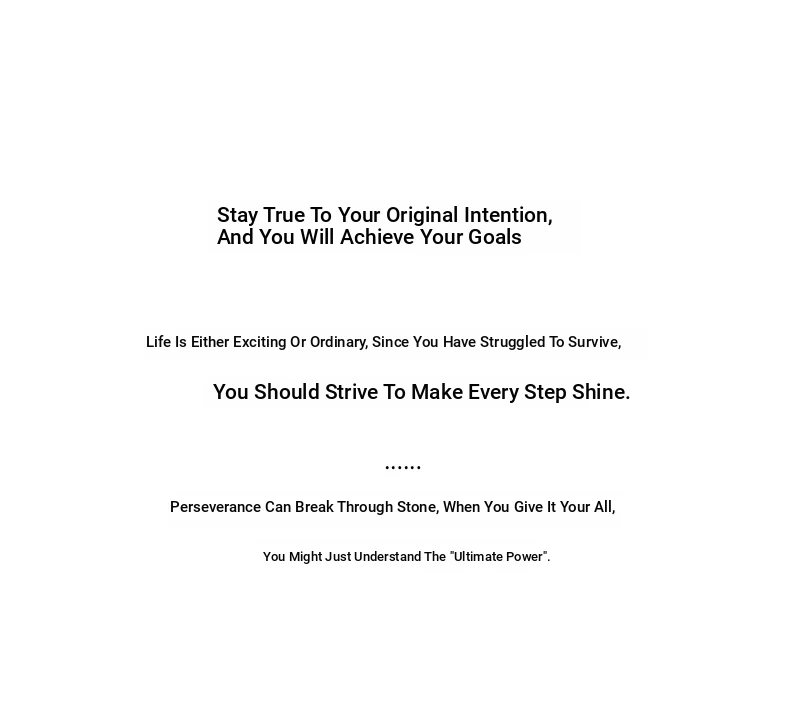 Stay True To Your Original Intention,
And You Will Achieve Your Goals

Life Is Either Exciting Or Ordinary, Since You Have Struggled To Survive,

You Should Strive To Make Every Step Shine.

......

Perseverance Can Break Through Stone, When You Give It Your All,

You Might Just Understand The "Ultimate Power".